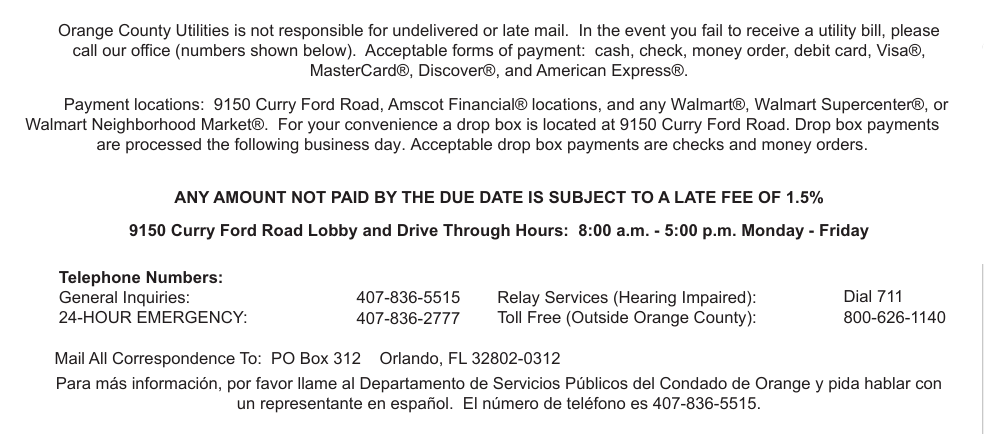 Orange County Utilities is not responsible for undelivered or late mail. In the event you fail to receive a utility bill, please call our office (numbers shown below). Acceptable forms of payment: cash, check, money order, debit card, Visa®, MasterCard®, Discover®, and American Express®.

Payment locations: 9150 Curry Ford Road, Amscot Financial® locations, and any Walmart®, Walmart Supercenter®, or Walmart Neighborhood Market®. For your convenience a drop box is located at 9150 Curry Ford Road. Drop box payments are processed the following business day. Acceptable drop box payments are checks and money orders.

ANY AMOUNT NOT PAID BY THE DUE DATE IS SUBJECT TO A LATE FEE OF 1.5%

9150 Curry Ford Road Lobby and Drive Through Hours: 8:00 a.m. - 5:00 p.m. Monday - Friday

Telephone Numbers:
General Inquiries: 407-836-5515
24-HOUR EMERGENCY: 407-836-2777
Relay Services (Hearing Impaired): Dial 711
Toll Free (Outside Orange County): 800-626-1140

Mail All Correspondence To: PO Box 312 Orlando, FL 32802-0312

Para más información, por favor llame al Departamento de Servicios Públicos del Condado de Orange y pida hablar con un representante en español. El número de teléfono es 407-836-5515.